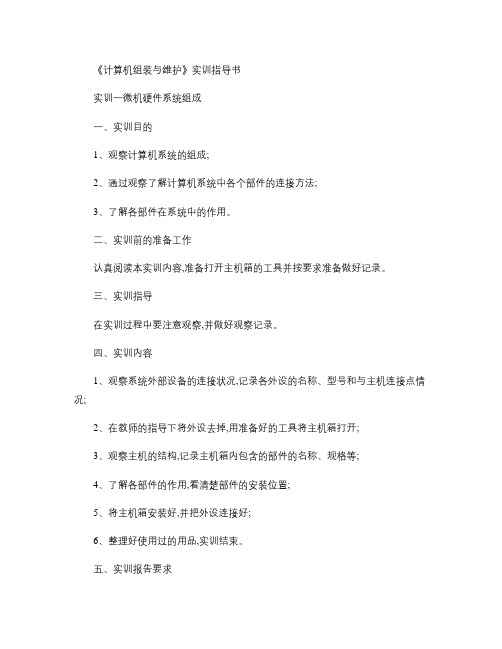 《计算机组装与维护》实训指导书

实训一微机硬件系统组成

一、实训目的

1、观察计算机系统的组成;

2、通过观察了解计算机系统中各个部件的连接方法;

3、了解各部件在系统中的作用。

二、实训前的准备工作

认真阅读本实训内容,准备打开主机箱的工具并按要求准备做好记录。

三、实训指导

在实训过程中要注意观察,并做好观察记录。

四、实训内容

1、观察系统外部设备的连接状况,记录各外设的名称、型号和与主机连接点情况;

2、在教师的指导下将外设去掉,用准备好的工具将主机箱打开;

3、观察主机的结构,记录主机箱内包含的部件的名称、规格等;

4、了解各部件的作用,看清楚部件的安装位置;

5、将主机箱安装好,并把外设连接好;

6、整理好使用过的用品,实训结束。

五、实训报告要求